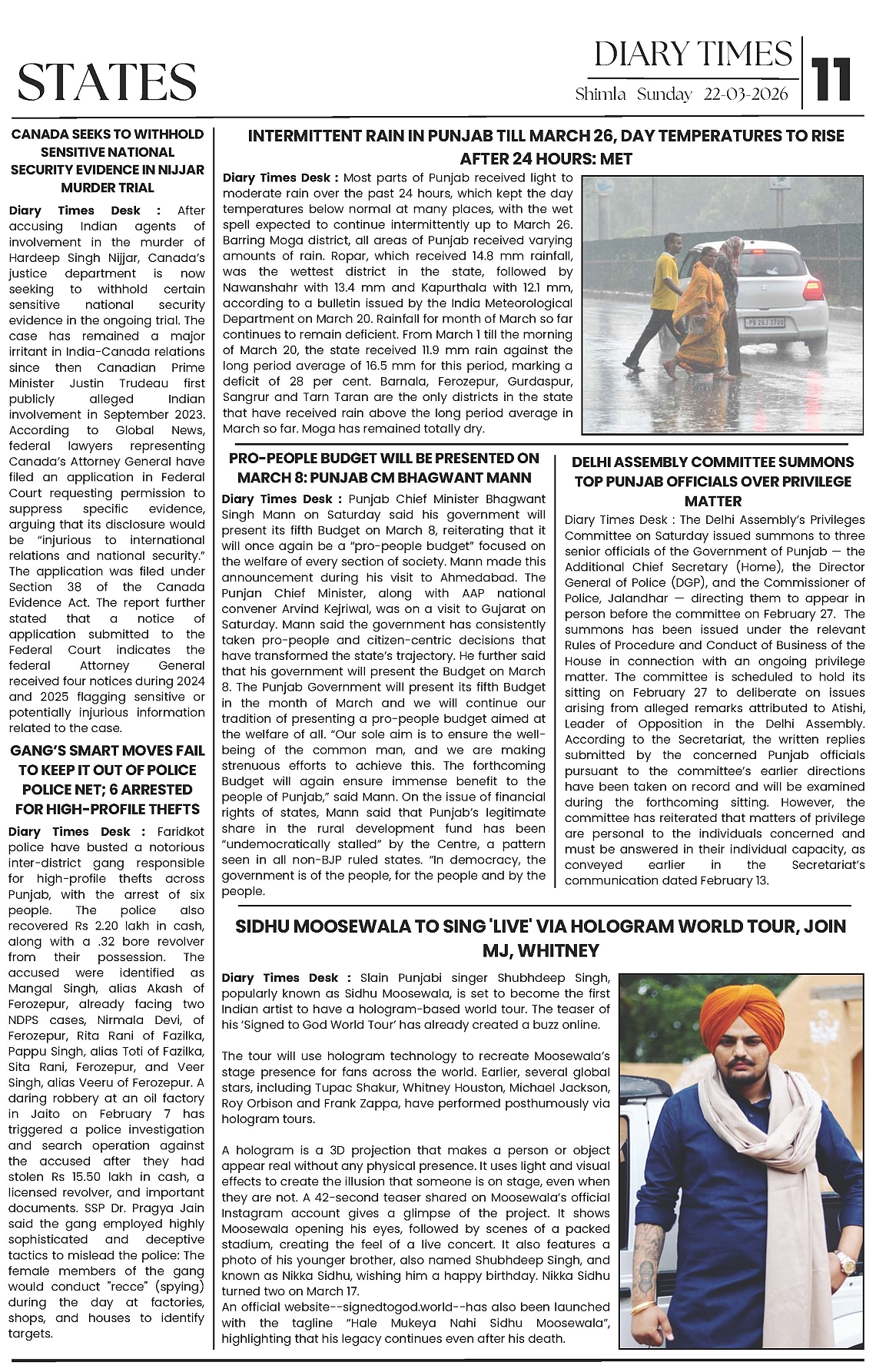 STATES

DIARY TIMES

Shimla Sunday 22-03-2026

11

CANADA SEEKS TO WITHHOLD SENSITIVE NATIONAL SECURITY EVIDENCE IN NIJJAR MURDER TRIAL

Diary Times Desk : After accusing Indian agents of involvement in the murder of Hardeep Singh Nijjar, Canada's justice department is now seeking to withhold certain sensitive national security evidence in the ongoing trial. The case has remained a major irritant in India-Canada relations since then Canadian Prime Minister Justin Trudeau first publicly alleged Indian involvement in September 2023. According to Global News, federal lawyers representing Canada's Attorney General have filed an application in Federal Court requesting permission to suppress specific evidence, arguing that its disclosure would be "injurious to international relations and national security." The application was filed under Section 38 of the Canada Evidence Act. The report further stated that a notice of application submitted to the Federal Court indicates the federal Attorney General received four notices during 2024 and 2025 flagging sensitive or potentially injurious information related to the case.

GANG'S SMART MOVES FAIL TO KEEP IT OUT OF POLICE POLICE NET; 6 ARRESTED FOR HIGH-PROFILE THEFTS

Diary Times Desk : Faridkot police have busted a notorious inter-district gang responsible for high-profile thefts across Punjab, with the arrest of six people. The police also recovered Rs 2.20 lakh in cash, along with a .32 bore revolver from their possession. The accused were identified as Mangal Singh, alias Akash of Ferozepur, already facing two NDPS cases, Nirmala Devi, of Ferozepur, Rita Rani of Fazilka, Pappu Singh, alias Toti of Fazilka, Sita Rani, Ferozepur, and Veer Singh, alias Veeru of Ferozepur. A daring robbery at an oil factory in Jaito on February 7 has triggered a police investigation and search operation against the accused after they had stolen Rs 15.50 lakh in cash, a licensed revolver, and important documents. SSP Dr. Pragya Jain said the gang employed highly sophisticated and deceptive tactics to mislead the police: The female members of the gang would conduct "recce" (spying) during the day at factories, shops, and houses to identify targets.

INTERMITTENT RAIN IN PUNJAB TILL MARCH 26, DAY TEMPERATURES TO RISE AFTER 24 HOURS: MET

Diary Times Desk : Most parts of Punjab received light to moderate rain over the past 24 hours, which kept the day temperatures below normal at many places, with the wet spell expected to continue intermittently up to March 26. Barring Moga district, all areas of Punjab received varying amounts of rain. Ropar, which received 14.8 mm rainfall, was the wettest district in the state, followed by Nawanshahr with 13.4 mm and Kapurthala with 12.1 mm, according to a bulletin issued by the India Meteorological Department on March 20. Rainfall for month of March so far continues to remain deficient. From March 1 till the morning of March 20, the state received 11.9 mm rain against the long period average of 16.5 mm for this period, marking a deficit of 28 per cent. Barnala, Ferozepur, Gurdaspur, Sangrur and Tarn Taran are the only districts in the state that have received rain above the long period average in March so far. Moga has remained totally dry.

PB 26J 3700

PRO-PEOPLE BUDGET WILL BE PRESENTED ON MARCH 8: PUNJAB CM BHAGWANT MANN

Diary Times Desk : Punjab Chief Minister Bhagwant Singh Mann on Saturday said his government will present its fifth Budget on March 8, reiterating that it will once again be a "pro-people budget" focused on the welfare of every section of society. Mann made this announcement during his visit to Ahmedabad. The Punjan Chief Minister, along with AAP national convener Arvind Kejriwal, was on a visit to Gujarat on Saturday. Mann said the government has consistently taken pro-people and citizen-centric decisions that have transformed the state's trajectory. He further said that his government will present the Budget on March 8. The Punjab Government will present its fifth Budget in the month of March and we will continue our tradition of presenting a pro-people budget aimed at the welfare of all. "Our sole aim is to ensure the well-being of the common man, and we are making strenuous efforts to achieve this. The forthcoming Budget will again ensure immense benefit to the people of Punjab," said Mann. On the issue of financial rights of states, Mann said that Punjab's legitimate share in the rural development fund has been "undemocratically stalled" by the Centre, a pattern seen in all non-BJP ruled states. "In democracy, the government is of the people, for the people and by the people.

DELHI ASSEMBLY COMMITTEE SUMMONS TOP PUNJAB OFFICIALS OVER PRIVILEGE MATTER

Diary Times Desk : The Delhi Assembly's Privileges Committee on Saturday issued summons to three senior officials of the Government of Punjab — the Additional Chief Secretary (Home), the Director General of Police (DGP), and the Commissioner of Police, Jalandhar — directing them to appear in person before the committee on February 27. The summons has been issued under the relevant Rules of Procedure and Conduct of Business of the House in connection with an ongoing privilege matter. The committee is scheduled to hold its sitting on February 27 to deliberate on issues arising from alleged remarks attributed to Atishi, Leader of Opposition in the Delhi Assembly. According to the Secretariat, the written replies submitted by the concerned Punjab officials pursuant to the committee's earlier directions have been taken on record and will be examined during the forthcoming sitting. However, the committee has reiterated that matters of privilege are personal to the individuals concerned and must be answered in their individual capacity, as conveyed earlier in the Secretariat's communication dated February 13.

SIDHU MOOSEWALA TO SING 'LIVE' VIA HOLOGRAM WORLD TOUR, JOIN MJ, WHITNEY

Diary Times Desk : Slain Punjabi singer Shubhdeep Singh, popularly known as Sidhu Moosewala, is set to become the first Indian artist to have a hologram-based world tour. The teaser of his 'Signed to God World Tour' has already created a buzz online.

The tour will use hologram technology to recreate Moosewala's stage presence for fans across the world. Earlier, several global stars, including Tupac Shakur, Whitney Houston, Michael Jackson, Roy Orbison and Frank Zappa, have performed posthumously via hologram tours.

A hologram is a 3D projection that makes a person or object appear real without any physical presence. It uses light and visual effects to create the illusion that someone is on stage, even when they are not. A 42-second teaser shared on Moosewala's official Instagram account gives a glimpse of the project. It shows Moosewala opening his eyes, followed by scenes of a packed stadium, creating the feel of a live concert. It also features a photo of his younger brother, also named Shubhdeep Singh, and known as Nikka Sidhu, wishing him a happy birthday. Nikka Sidhu turned two on March 17.
An official website--signedtogod.world--has also been launched with the tagline "Hale Mukeya Nahi Sidhu Moosewala", highlighting that his legacy continues even after his death.